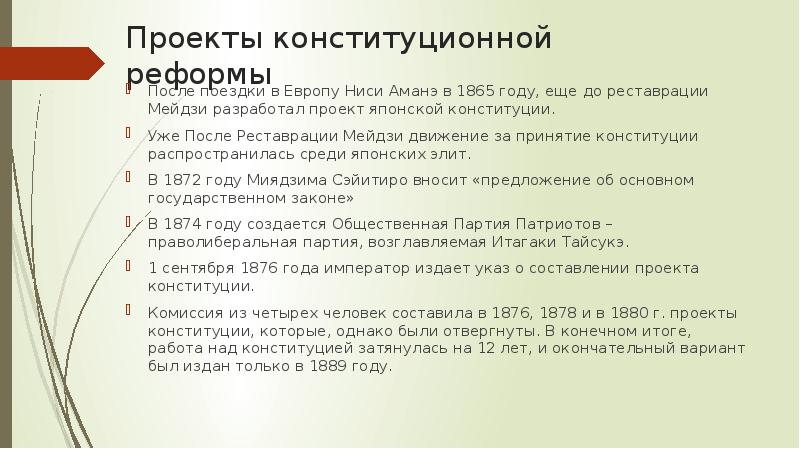 Проекты конституционной реформы

После поездки в Европу Ниси Аманэ в 1865 году, еще до реставрации Мейдзи разработал проект японской конституции.

Уже После Реставрации Мейдзи движение за принятие конституции распространилась среди японских элит.

В 1872 году Миядзима Сэйитиро вносит «предложение об основном государственном законе»

В 1874 году создается Общественная Партия Патриотов – праволиберальная партия, возглавляемая Итагаки Тайсукэ.

1 сентября 1876 года император издает указ о составлении проекта конституции.

Комиссия из четырех человек составила в 1876, 1878 и в 1880 г. проекты конституции, которые, однако были отвергнуты. В конечном итоге, работа над конституцией затянулась на 12 лет, и окончательный вариант был издан только в 1889 году.